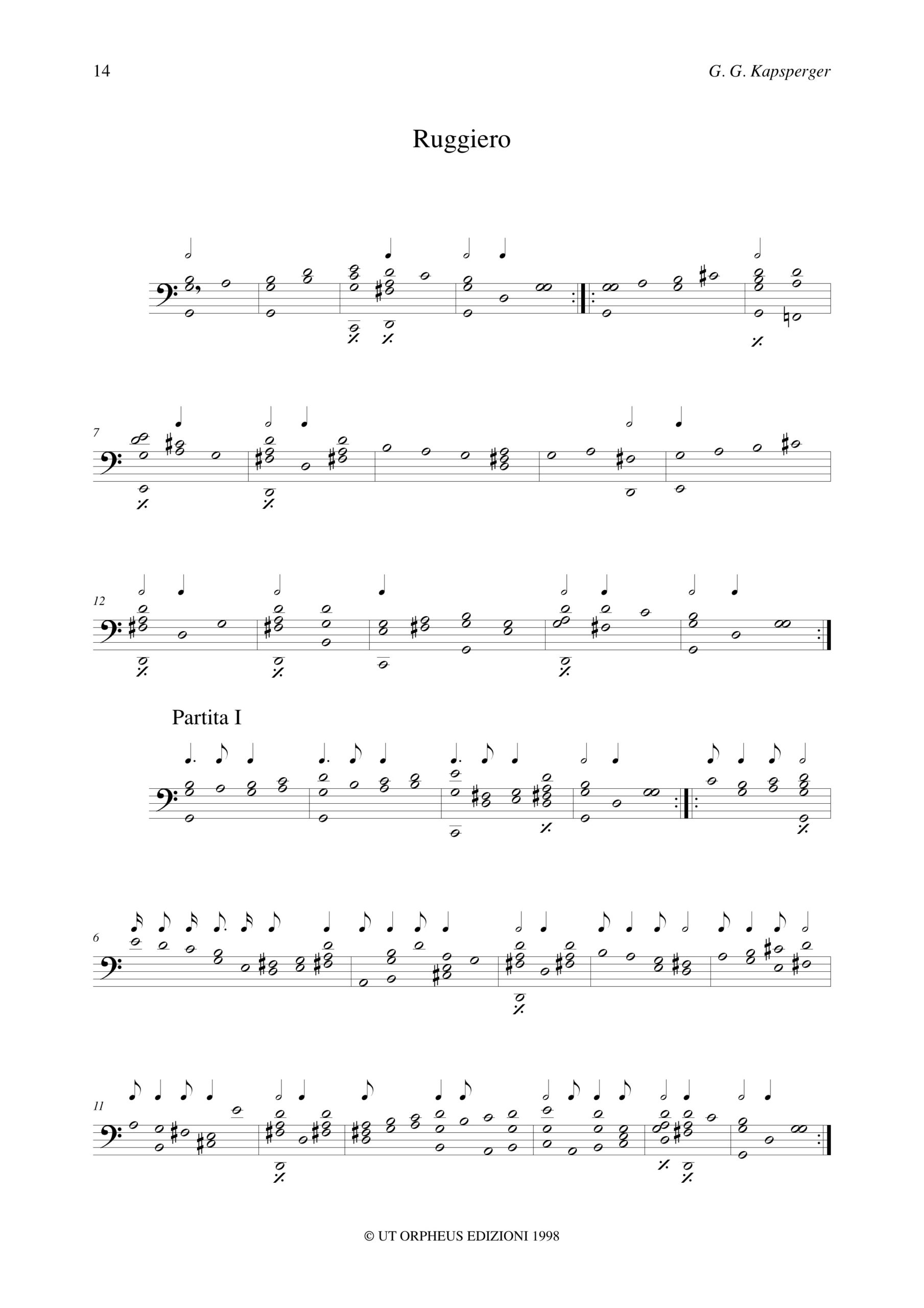 14

G. G. Kapsperger

Ruggiero

7

12

Partita I

6

11

© UT ORPHEUS EDIZIONI 1998